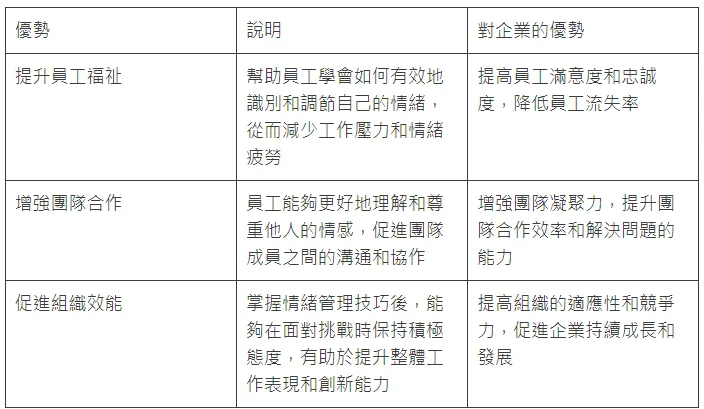 | 優勢 | 說明 | 對企業的優勢 |
|---|---|---|
| 提升員工福祉 | 幫助員工學會如何有效地識別和調節自己的情緒，從而減少工作壓力和情緒疲勞 | 提高員工滿意度和忠誠度，降低員工流失率 |
| 增強團隊合作 | 員工能夠更好地理解和尊重他人的情感，促進團隊成員之間的溝通和協作 | 增強團隊凝聚力，提升團隊合作效率和解決問題的能力 |
| 促進組織效能 | 掌握情緒管理技巧後，能夠在面對挑戰時保持積極態度，有助於提升整體工作表現和創新能力 | 提高組織的適應性和競爭力，促進企業持續成長和發展 |